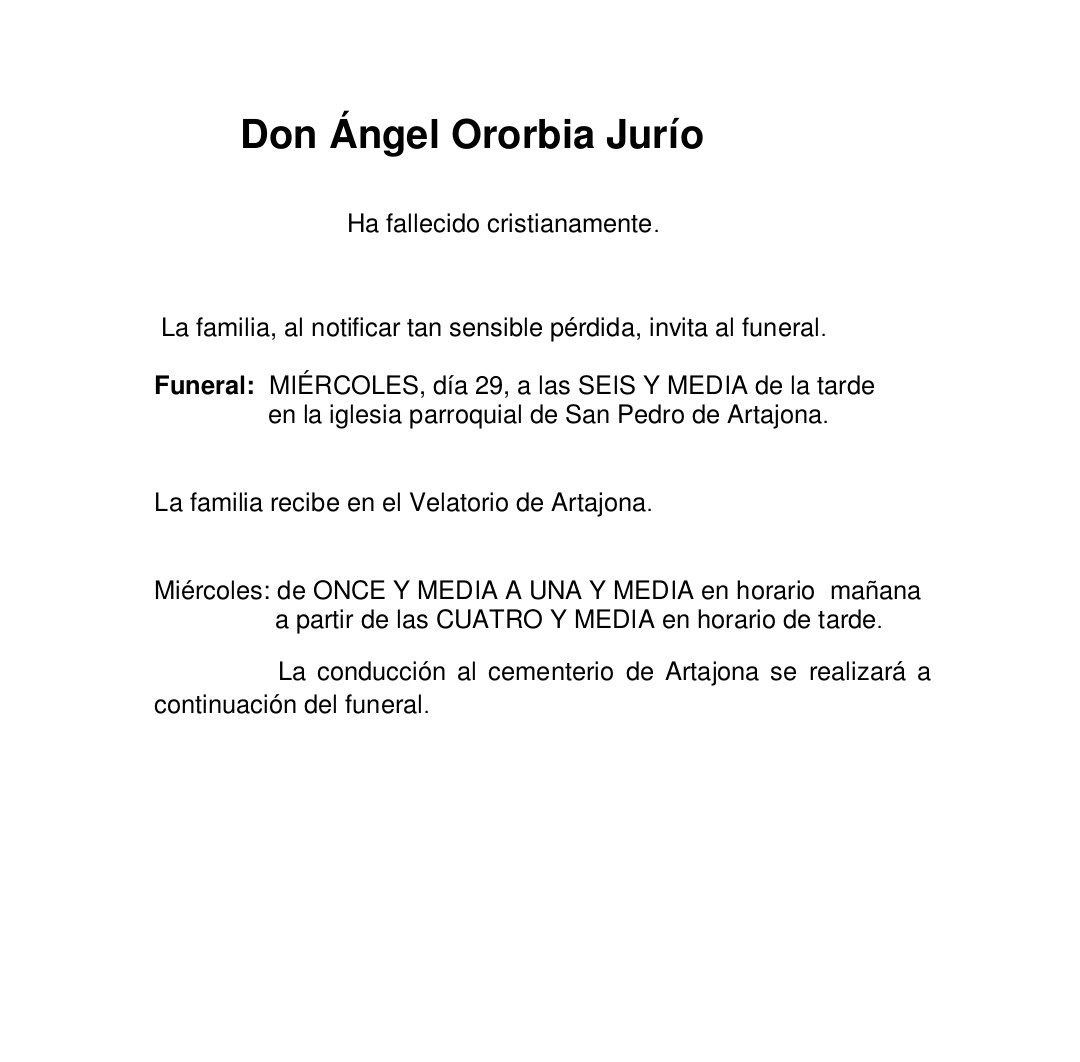 Don Ángel Ororbia Jurío

Ha fallecido cristianamente.

La familia, al notificar tan sensible pérdida, invita al funeral.

Funeral: MIÉRCOLES, día 29, a las SEIS Y MEDIA de la tarde en la iglesia parroquial de San Pedro de Artajona.

La familia recibe en el Velatorio de Artajona.

Miércoles: de ONCE Y MEDIA A UNA Y MEDIA en horario mañana
a partir de las CUATRO Y MEDIA en horario de tarde.

La conducción al cementerio de Artajona se realizará a continuación del funeral.